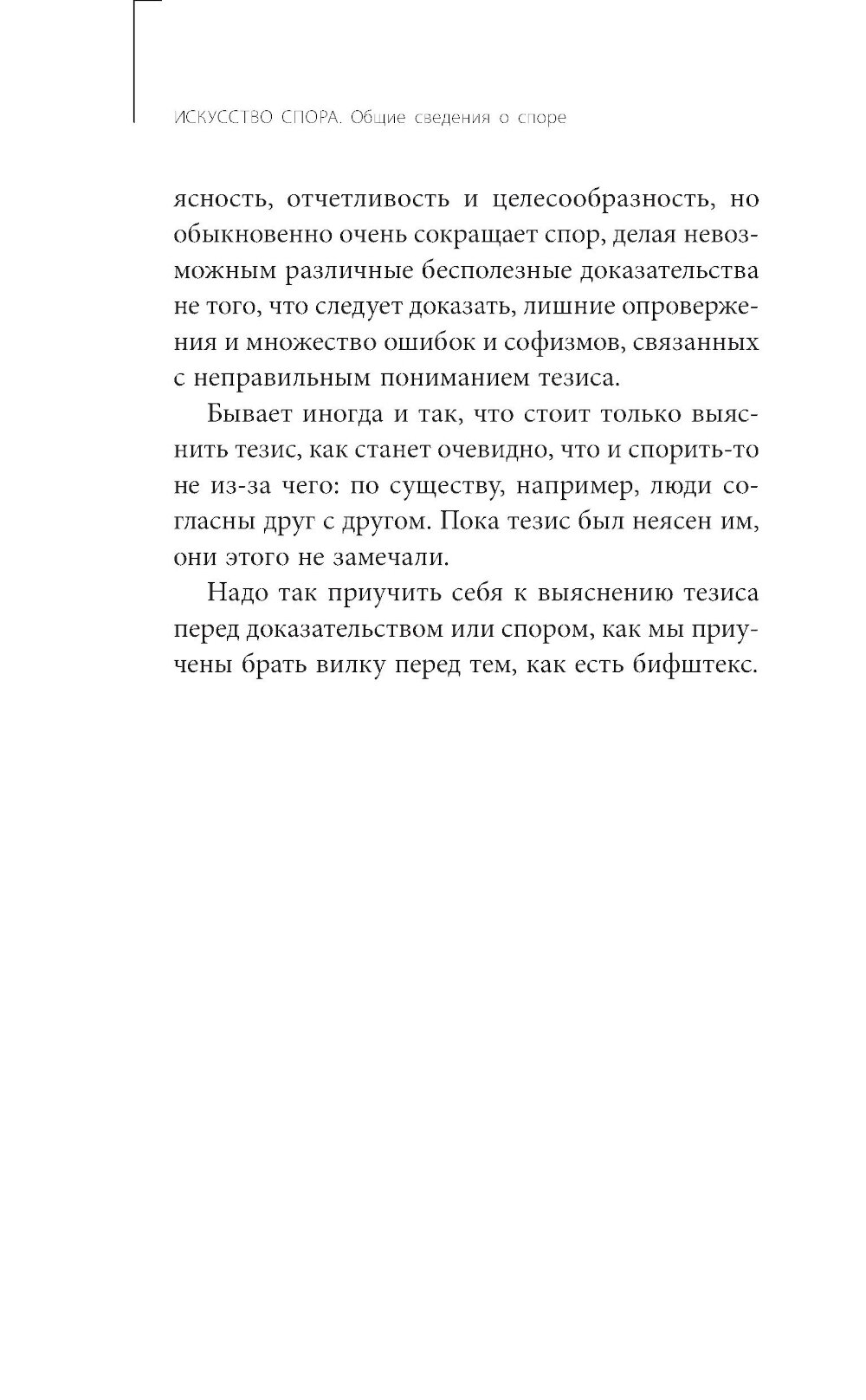 ИСКУССТВО СПОРА. Общие сведения о споре

ясность, отчетливость и целесообразность, но обыкновенно очень сокращает спор, делая невозможным различные бесполезные доказательства не того, что следует доказать, лишние опровержения и множество ошибок и софизмов, связанных с неправильным пониманием тезиса.

Бывает иногда и так, что стоит только выяснить тезис, как станет очевидно, что и спорить-то не из-за чего: по существу, например, люди согласны друг с другом. Пока тезис был неясен им, они этого не замечали.

Надо так приучить себя к выяснению тезиса перед доказательством или спором, как мы приучены брать вилку перед тем, как есть бифштекс.